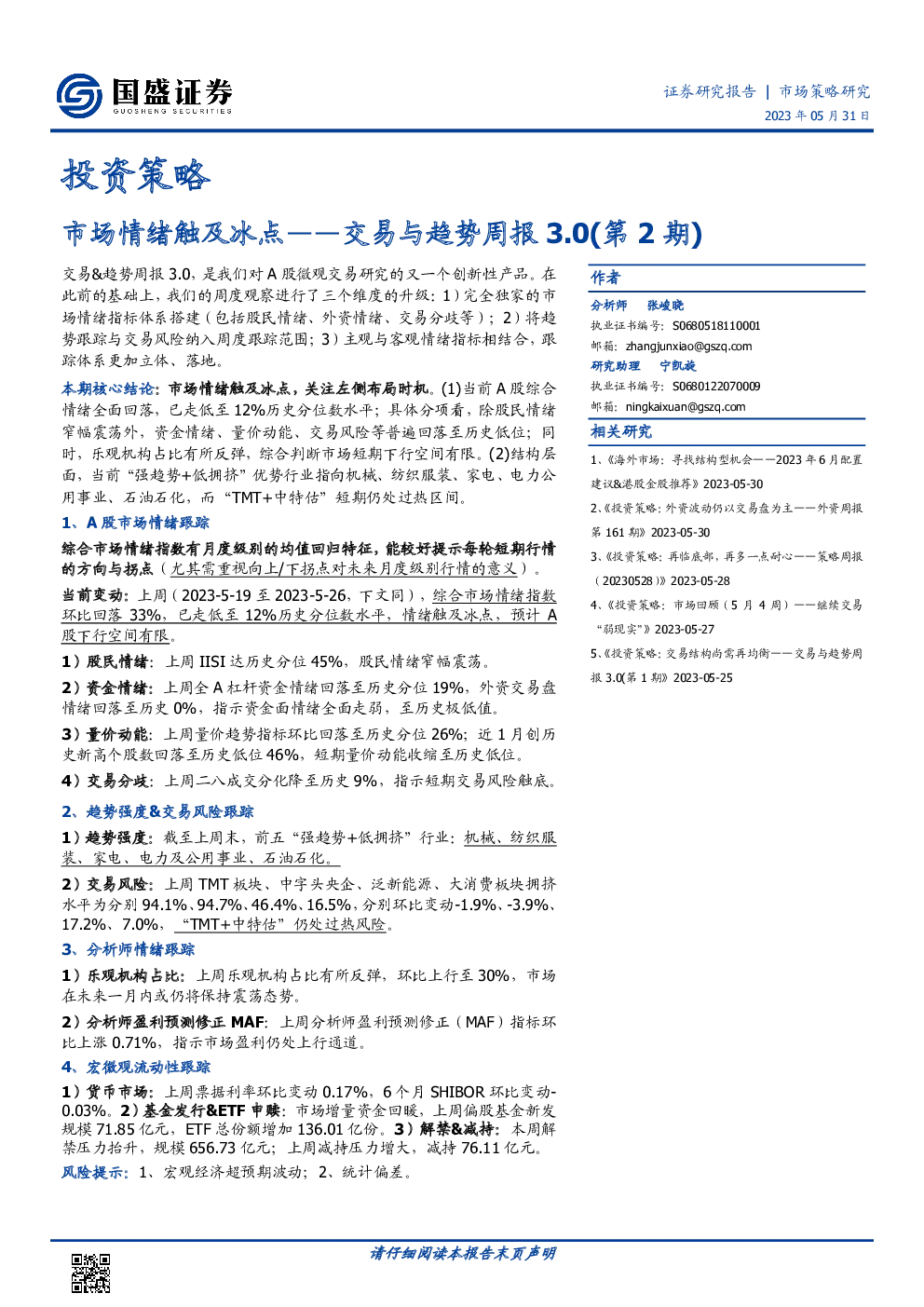 国盛证券
GUOSHENG SECURITIES

证券研究报告 | 市场策略研究
2023 年 05 月 31 日

投资策略

市场情绪触及冰点——交易与趋势周报 3.0(第 2 期)

交易&趋势周报 3.0，是我们对 A 股微观交易研究的又一个创新性产品。在此前的基础上，我们的周度观察进行了三个维度的升级：1）完全独家的市场情绪指标体系搭建（包括股民情绪、外资情绪、交易分歧等）；2）将趋势跟踪与交易风险纳入周度跟踪范围；3）主观与客观情绪指标相结合，跟踪体系更加立体、落地。

本期核心结论：市场情绪触及冰点，关注左侧布局时机。(1)当前 A 股综合情绪全面回落，已走低至 12%历史分位数水平；具体分项看，除股民情绪窄幅震荡外，资金情绪、量价动能、交易风险等普遍回落至历史低位；同时，乐观机构占比有所反弹，综合判断市场短期下行空间有限。(2)结构层面，当前“强趋势+低拥挤”优势行业指向机械、纺织服装、家电、电力公用事业、石油石化，而“TMT+中特估”短期仍处过热区间。

1、A 股市场情绪跟踪

综合市场情绪指数有月度级别的均值回归特征，能较好提示每轮短期行情的方向与拐点（尤其需重视向上/下拐点对未来月度级别行情的意义）。

当前变动：上周（2023-5-19 至 2023-5-26，下文同），综合市场情绪指数环比回落 33%，已走低至 12%历史分位数水平，情绪触及冰点，预计 A 股下行空间有限。

1）股民情绪：上周 IISI 达历史分位 45%，股民情绪窄幅震荡。

2）资金情绪：上周全 A 杠杆资金情绪回落至历史分位 19%，外资交易盘情绪回落至历史 0%，指示资金面情绪全面走弱，至历史极低值。

3）量价动能：上周量价趋势指标环比回落至历史分位 26%；近 1 月创历史新高个股数回落至历史低位 46%，短期量价动能收缩至历史低位。

4）交易分歧：上周二八成交分化降至历史 9%，指示短期交易风险触底。

2、趋势强度&交易风险跟踪

1）趋势强度：截至上周末，前五“强趋势+低拥挤”行业：机械、纺织服装、家电、电力及公用事业、石油石化。

2）交易风险：上周 TMT 板块、中字头央企、泛新能源、大消费板块拥挤水平为分别 94.1%、94.7%、46.4%、16.5%，分别环比变动-1.9%、-3.9%、17.2%、7.0%，“TMT+中特估”仍处过热风险。

3、分析师情绪跟踪

1）乐观机构占比：上周乐观机构占比有所反弹，环比上行至 30%，市场在未来一月内或仍将保持震荡态势。

2）分析师盈利预测修正 MAF：上周分析师盈利预测修正（MAF）指标环比上涨 0.71%，指示市场盈利仍处上行通道。

4、宏微观流动性跟踪

1）货币市场：上周票据利率环比变动 0.17%，6 个月 SHIBOR 环比变动-0.03%。2）基金发行&ETF 申赎：市场增量资金回暖，上周偏股基金新发规模 71.85 亿元，ETF 总份额增加 136.01 亿份。3）解禁&减持：本周解禁压力抬升，规模 656.73 亿元；上周减持压力增大，减持 76.11 亿元。

风险提示：1、宏观经济超预期波动；2、统计偏差。

作者
分析师 张峻晓
执业证书编号：S0680518110001
邮箱：zhangjunxiao@gszq.com
研究助理 宁凯旋
执业证书编号：S0680122070009
邮箱：ningkaixuan@gszq.com

相关研究
1、《海外市场：寻找结构型机会——2023 年 6 月配置建议&港股金股推荐》2023-05-30
2、《投资策略：外资波动仍以交易盘为主——外资周报第 161 期》2023-05-30
3、《投资策略：再临底部，再多一点耐心——策略周报（20230528）》2023-05-28
4、《投资策略：市场回顾（5 月 4 周）——继续交易“弱现实”》2023-05-27
5、《投资策略：交易结构尚需再均衡——交易与趋势周报 3.0(第 1 期)》2023-05-25

请仔细阅读本报告末页声明